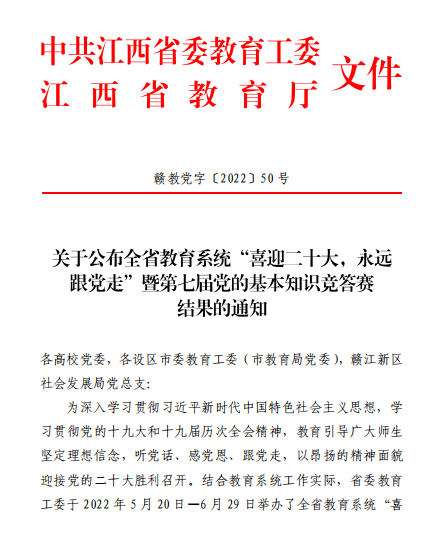 中共江西省委教育工委
江西省教育厅 文件

赣教党字〔2022〕50号

关于公布全省教育系统“喜迎二十大，永远跟党走”暨第七届党的基本知识竞答赛结果的通知

各高校党委，各设区市委教育工委（市教育局党委），赣江新区社会发展局党总支：

为深入学习贯彻习近平新时代中国特色社会主义思想，学习贯彻党的十九大和十九届历次全会精神，教育引导广大师生坚定理想信念，听党话、感党恩、跟党走，以昂扬的精神面貌迎接党的二十大胜利召开。结合教育系统工作实际，省委教育工委于2022年5月20日—6月29日举办了全省教育系统“喜